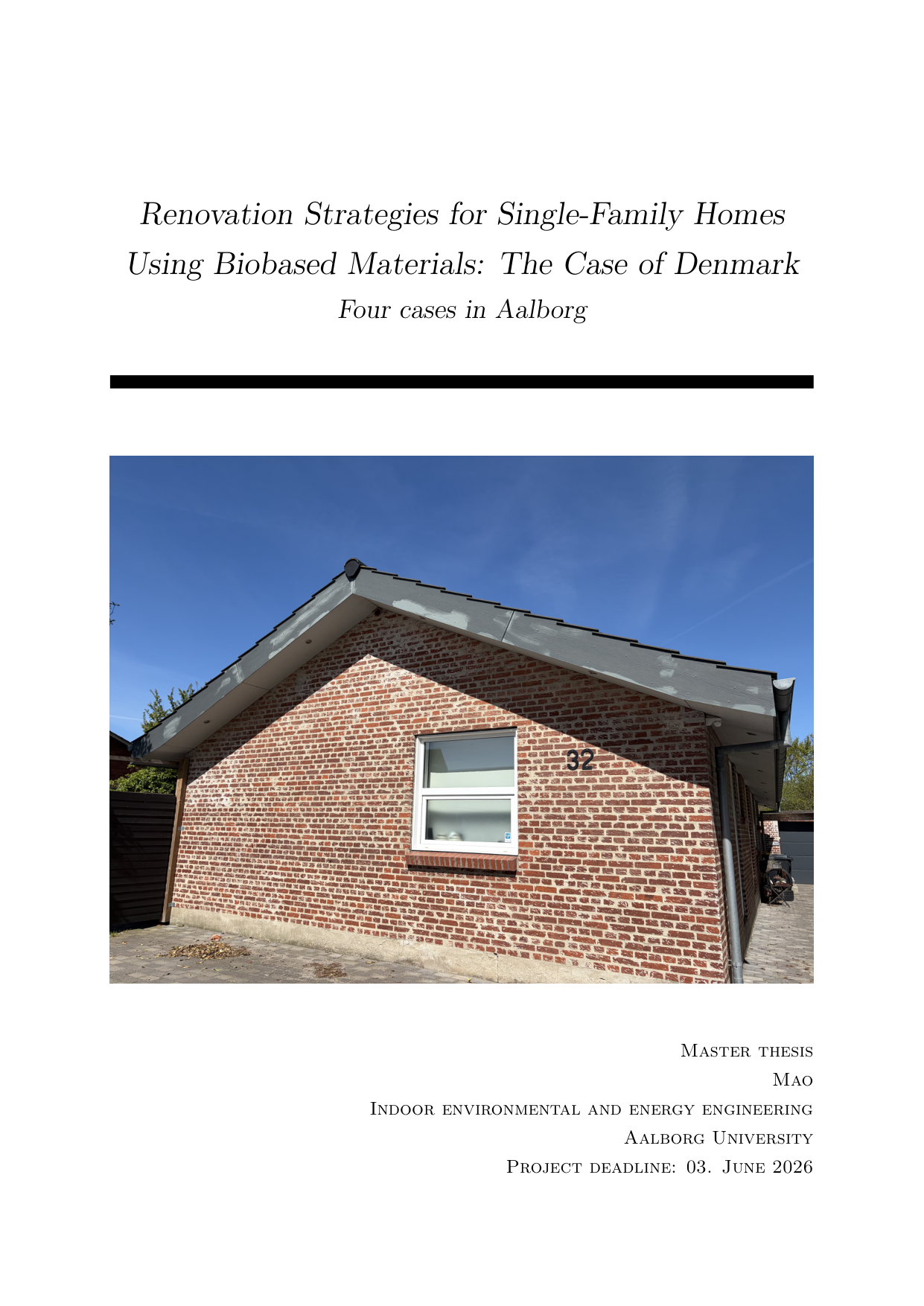 Renovation Strategies for Single-Family Homes Using Biobased Materials: The Case of Denmark

Four cases in Aalborg

32

Master thesis
Mao
Indoor environmental and energy engineering
Aalborg University
Project deadline: 03. June 2026